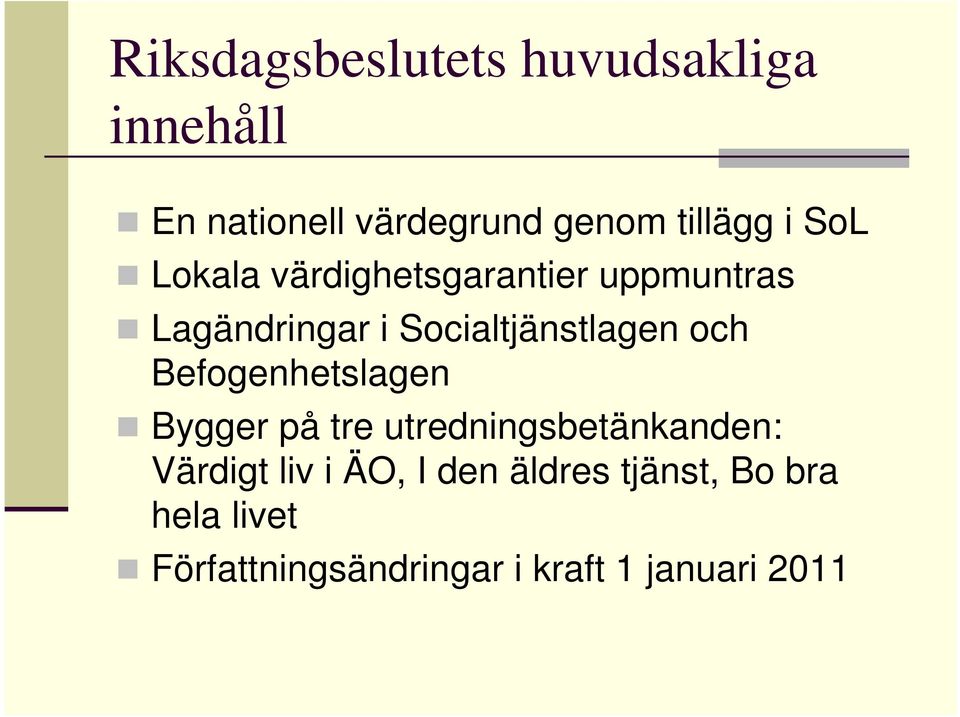 Riksdagsbeslutets huvudsakliga innehåll

En nationell värdegrund genom tillägg i SoL

Lokala värdighetsgarantier uppmuntras

Lagändringar i Socialtjänstlagen och Befogenhetslagen

Bygger på tre utredningsbetänkanden: Värdigt liv i ÄO, I den äldres tjänst, Bo bra hela livet

Författningsändringar i kraft 1 januari 2011